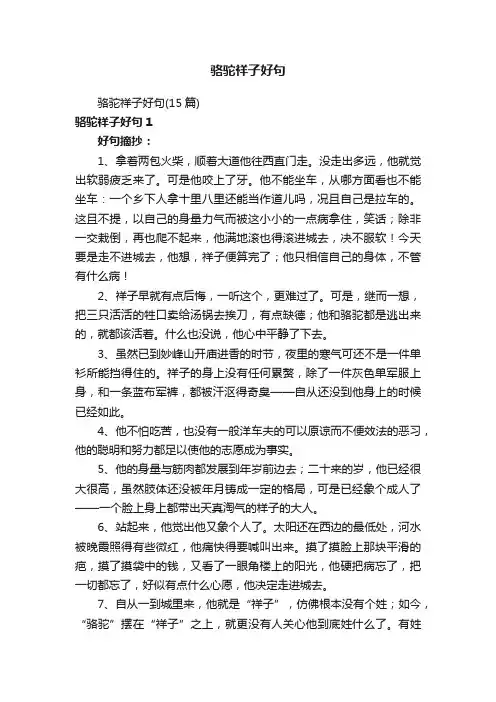 骆驼祥子好句

骆驼祥子好句(15 篇)

骆驼祥子好句 1

好句摘抄：

1、拿着两包火柴，顺着大道他往西直门走。没走出多远，他就觉出软弱疲乏来了。可是他咬上了牙。他不能坐车，从哪方面看也不能坐车：一个乡下人拿十里八里还能当作道儿吗，况且自己是拉车的。这且不提，以自己的身量力气而被这小小的一点病拿住，笑话；除非一交栽倒，再也爬不起来，他满地滚也得滚进城去，决不服软！今天要是走不进城去，他想，祥子便算完了；他只相信自己的身体，不管有什么病！

2、祥子早就有点后悔，一听这个，更难过了。可是，继而一想，把三只活活的牲口卖给汤锅去挨刀，有点缺德；他和骆驼都是逃出来的，就都该活着。什么也没说，他心中平静了下去。

3、虽然已到妙峰山开庙进香的时节，夜里的寒气可还不是一件单衫所能挡得住的。祥子的身上没有任何累赘，除了一件灰色单军服上身，和一条蓝布军裤，都被汗沤得奇臭——自从还没到他身上的时候已经如此。

4、他不怕吃苦，也没有一般洋车夫的可以原谅而不便效法的恶习，他的聪明和努力都足以使他的志愿成为事实。

5、他的身量与筋肉都发展到年岁前边去；二十来的岁，他已经很大很高，虽然肢体还没被年月铸成一定的格局，可是已经象个成人了——一个脸上身上都带出天真淘气的样子的大人。

6、站起来，他觉出他又象个人了。太阳还在西边的最低处，河水被晚霞照得有些微红，他痛快得要喊叫出来。摸了摸脸上那块平滑的疤，摸了摸袋中的钱，又看了一眼角楼上的阳光，他硬把病忘了，把一切都忘了，好似有点什么心愿，他决定走进城去。

7、自从一到城里来，他就是“祥子”，仿佛根本没有个姓；如今，“骆驼”摆在“祥子”之上，就更没有人关心他到底姓什么了。有姓